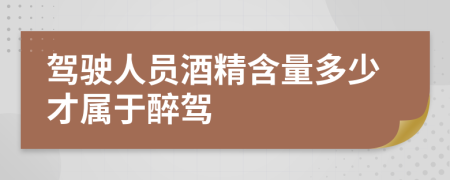 驾驶人员酒精含量多少才属于醉驾